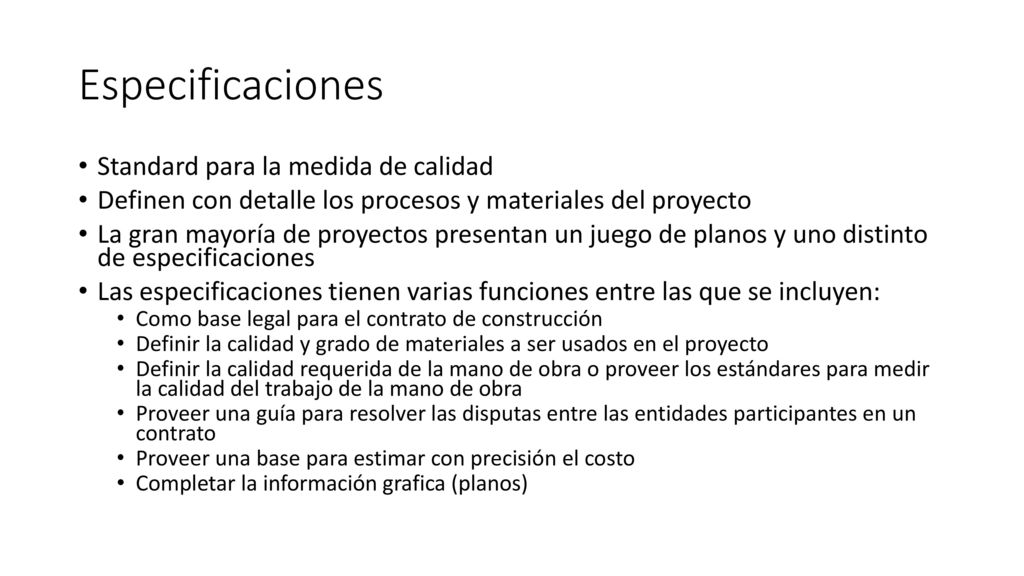 Especificaciones

• Standard para la medida de calidad
• Definen con detalle los procesos y materiales del proyecto
• La gran mayoría de proyectos presentan un juego de planos y uno distinto de especificaciones
• Las especificaciones tienen varias funciones entre las que se incluyen:
  • Como base legal para el contrato de construcción
  • Definir la calidad y grado de materiales a ser usados en el proyecto
  • Definir la calidad requerida de la mano de obra o proveer los estándares para medir la calidad del trabajo de la mano de obra
  • Proveer una guía para resolver las disputas entre las entidades participantes en un contrato
  • Proveer una base para estimar con precisión el costo
  • Completar la información grafica (planos)